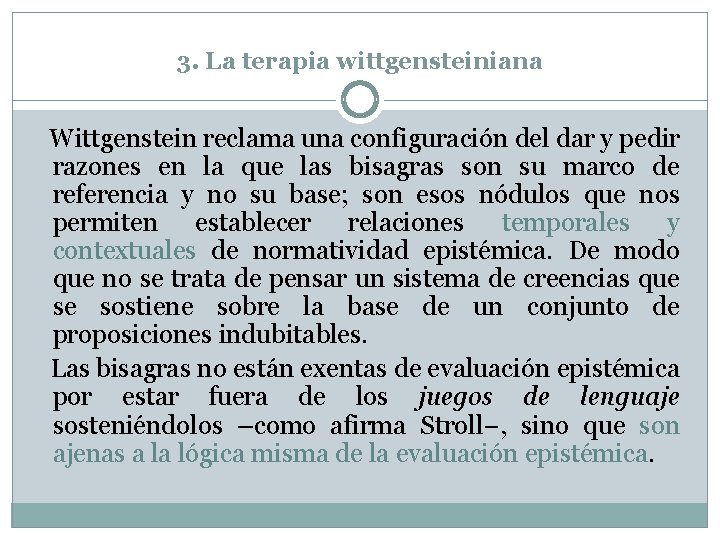 3. La terapia wittgensteiniana

Wittgenstein reclama una configuración del dar y pedir razones en la que las bisagras son su marco de referencia y no su base; son esos nódulos que nos permiten establecer relaciones temporales y contextuales de normatividad epistémica. De modo que no se trata de pensar un sistema de creencias que se sostiene sobre la base de un conjunto de proposiciones indubitables.

Las bisagras no están exentas de evaluación epistémica por estar fuera de los juegos de lenguaje sosteniéndolos –como afirma Stroll–, sino que son ajenas a la lógica misma de la evaluación epistémica.